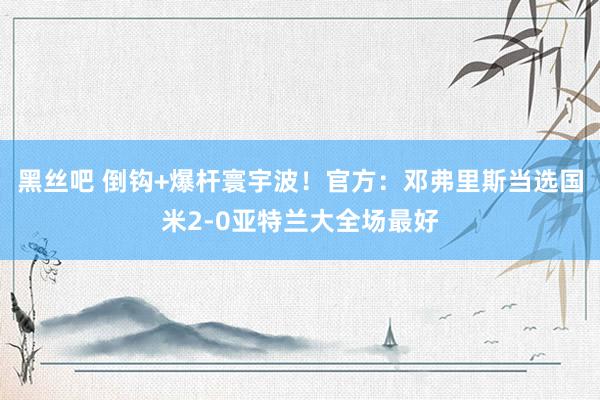 黑丝吧 倒钩+爆杆寰宇波！官方：邓弗里斯当选国米2-0亚特兰大全场最好